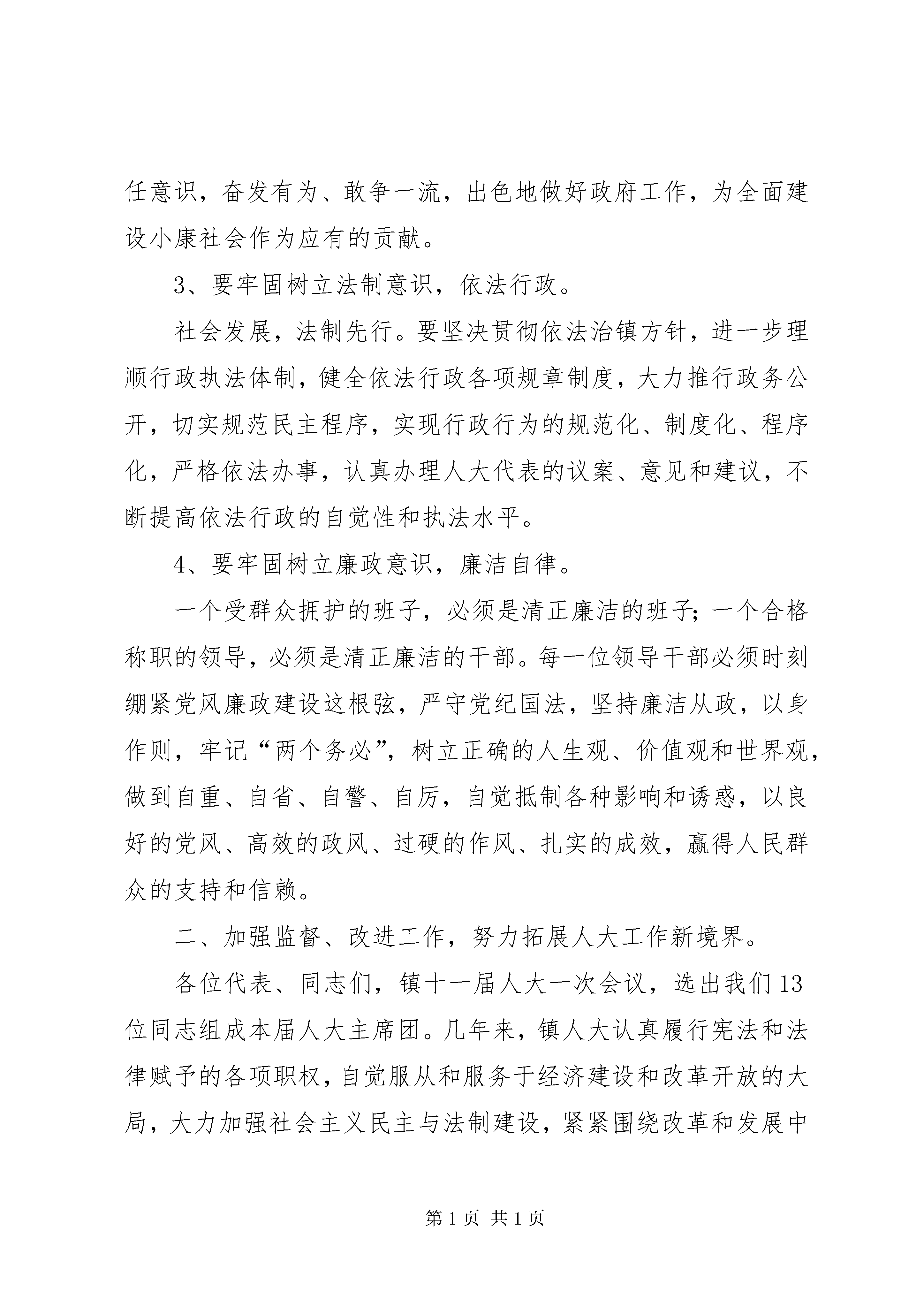 任意识，奋发有为、敢争一流，出色地做好政府工作，为全面建设小康社会作为应有的贡献。

3、要牢固树立法制意识，依法行政。

社会发展，法制先行。要坚决贯彻依法治镇方针，进一步理顺行政执法体制，健全依法行政各项规章制度，大力推行政务公开，切实规范民主程序，实现行政行为的规范化、制度化、程序化，严格依法办事，认真办理人大代表的议案、意见和建议，不断提高依法行政的自觉性和执法水平。

4、要牢固树立廉政意识，廉洁自律。

一个受群众拥护的班子，必须是清正廉洁的班子；一个合格称职的领导，必须是清正廉洁的干部。每一位领导干部必须时刻绷紧党风廉政建设这根弦，严守党纪国法，坚持廉洁从政，以身作则，牢记“两个务必”，树立正确的人生观、价值观和世界观，做到自重、自省、自警、自厉，自觉抵制各种影响和诱惑，以良好的党风、高效的政风、过硬的作风、扎实的成效，赢得人民群众的支持和信赖。

二、加强监督、改进工作，努力拓展人大工作新境界。

各位代表、同志们，镇十一届人大一次会议，选出我们13位同志组成本届人大主席团。几年来，镇人大认真履行宪法和法律赋予的各项职权，自觉服从和服务于经济建设和改革开放的大局，大力加强社会主义民主与法制建设，紧紧围绕改革和发展中

第1页 共1页